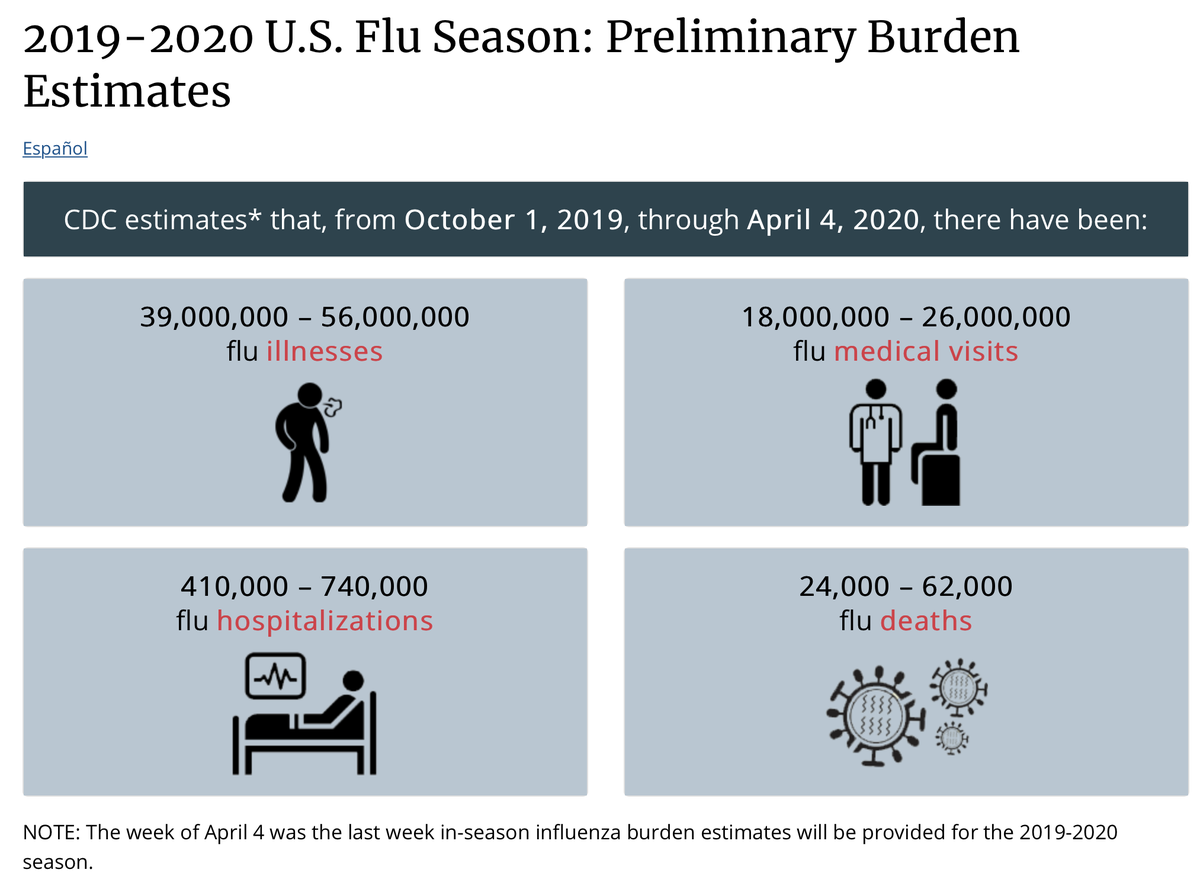 2019-2020 U.S. Flu Season: Preliminary Burden Estimates

Español

CDC estimates* that, from October 1, 2019, through April 4, 2020, there have been:

39,000,000 – 56,000,000
flu illnesses

18,000,000 – 26,000,000
flu medical visits

410,000 – 740,000
flu hospitalizations

24,000 – 62,000
flu deaths

NOTE: The week of April 4 was the last week in-season influenza burden estimates will be provided for the 2019-2020 season.